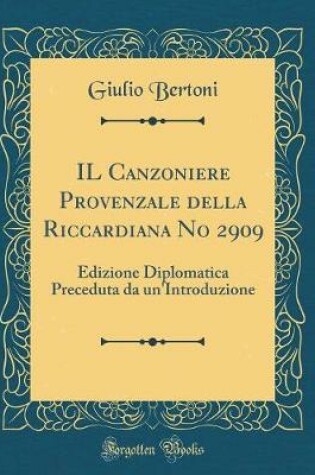 Giulio Bertoni

IL Canzoniere Provenzale della Riccardiana No 2909

Edizione Diplomatica Preceduta da un'Introduzione

Forgotten Books